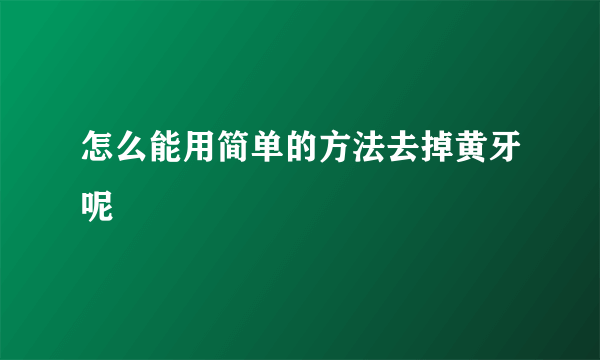 怎么能用简单的方法去掉黄牙呢